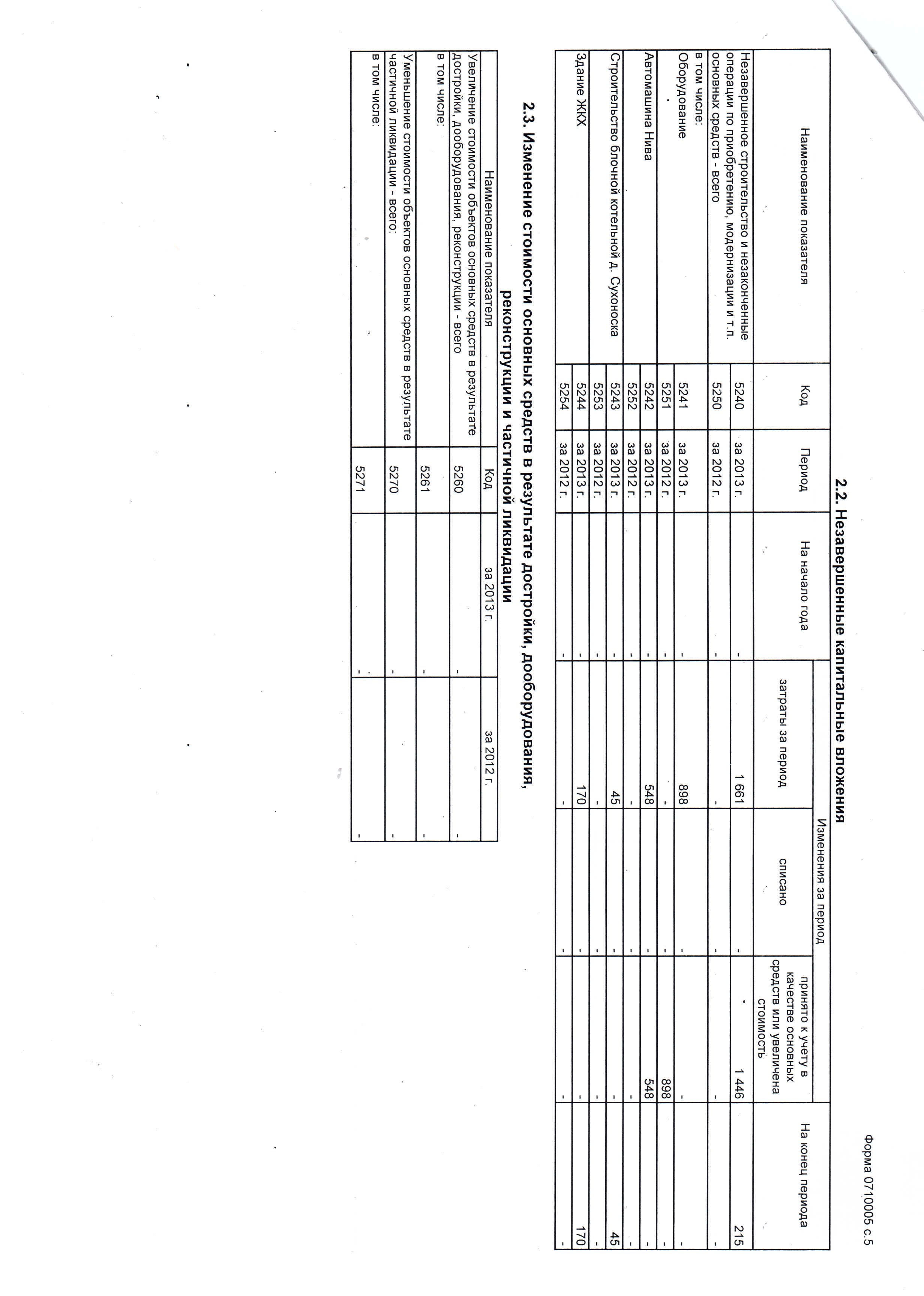 Форма 0710005 с.5

2.2. Незавершенные капитальные вложения

| Наименование показателя | Код | Период | На начало года | Изменения за период: затраты за период | Изменения за период: списано | Изменения за период: принято к учету в качестве основных средств или увеличена стоимость | На конец периода |
|---|---|---|---|---|---|---|---|
| Незавершенное строительство и незаконченные операции по приобретению, модернизации и т.п. основных средств - всего | 5240 | за 2013 г. | - | 1 661 | - | 1 446 | 215 |
| | 5250 | за 2012 г. | - | - | - | - | - |
| в том числе: Оборудование | 5241 | за 2013 г. | - | 898 | - | 898 | - |
| | 5251 | за 2012 г. | - | - | - | - | - |
| Автомашина Нива | 5242 | за 2013 г. | - | 548 | - | 548 | - |
| | 5252 | за 2012 г. | - | - | - | - | - |
| Строительство блочной котельной д. Сухоноска | 5243 | за 2013 г. | - | 45 | - | - | 45 |
| | 5253 | за 2012 г. | - | - | - | - | - |
| Здание ЖКХ | 5244 | за 2013 г. | - | 170 | - | - | 170 |
| | 5254 | за 2012 г. | - | - | - | - | - |

2.3. Изменение стоимости основных средств в результате достройки, дооборудования, реконструкции и частичной ликвидации

| Наименование показателя | Код | за 2013 г. | за 2012 г. |
|---|---|---|---|
| Увеличение стоимости объектов основных средств в результате достройки, дооборудования, реконструкции - всего | 5260 | - | - |
| в том числе: | 5261 | - | - |
| Уменьшение стоимости объектов основных средств в результате частичной ликвидации - всего: | 5270 | - | - |
| в том числе: | 5271 | - | - |